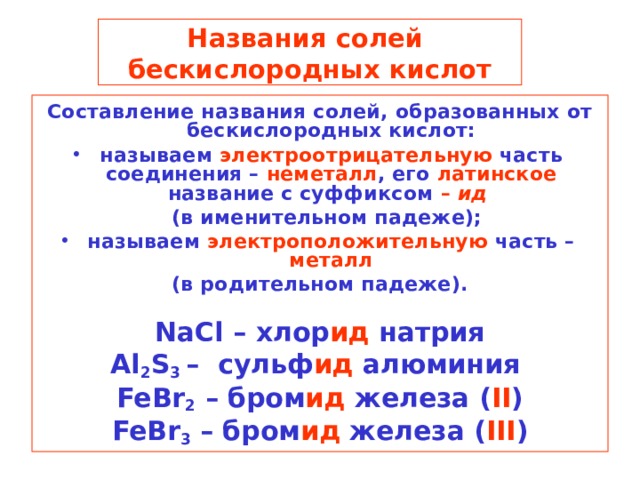 Названия солей бескислородных кислот

Составление названия солей, образованных от бескислородных кислот:

• называем электроотрицательную часть соединения – неметалл, его латинское название с суффиксом – ид (в именительном падеже);

• называем электроположительную часть – металл (в родительном падеже).

$NaCl$ – хлорид натрия
$Al_2S_3$ – сульфид алюминия
$FeBr_2$ – бромид железа (II)
$FeBr_3$ – бромид железа (III)